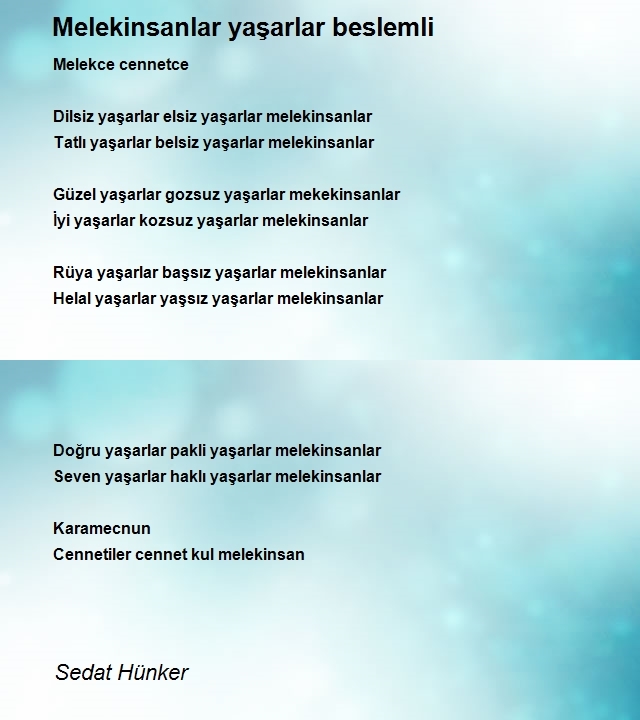 Melekinsanlar yaşarlar beslemli

Melekce cennetce

Dilsiz yaşarlar elsiz yaşarlar melekinsanlar
Tatlı yaşarlar belsiz yaşarlar melekinsanlar

Güzel yaşarlar gozsuz yaşarlar mekekinsanlar
İyi yaşarlar kozsuz yaşarlar melekinsanlar

Rüya yaşarlar başsız yaşarlar melekinsanlar
Helal yaşarlar yaşsız yaşarlar melekinsanlar

Doğru yaşarlar pakli yaşarlar melekinsanlar
Seven yaşarlar haklı yaşarlar melekinsanlar

Karamecnun
Cennetiler cennet kul melekinsan

Sedat Hünker